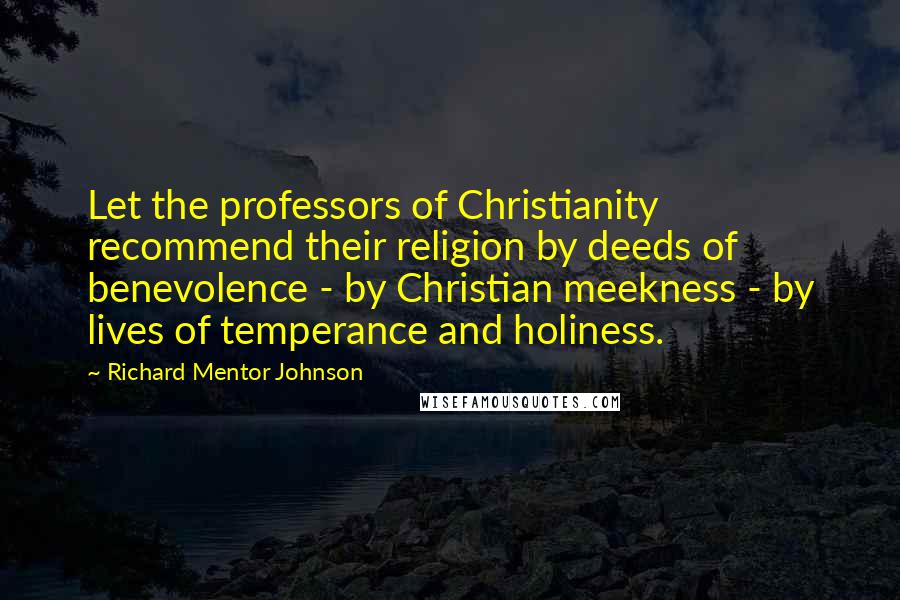 Let the professors of Christianity recommend their religion by deeds of benevolence - by Christian meekness - by lives of temperance and holiness.

~ Richard Mentor Johnson

WISEFAMOUSQUOTES.COM